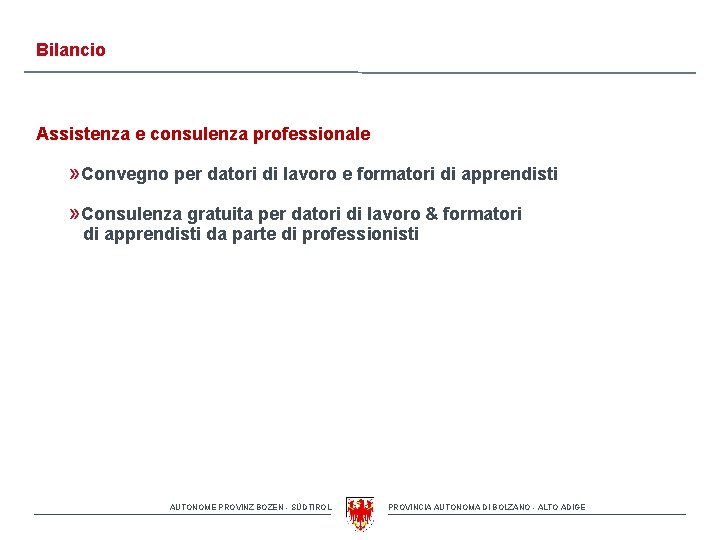 Bilancio

Assistenza e consulenza professionale

»Convegno per datori di lavoro e formatori di apprendisti

»Consulenza gratuita per datori di lavoro & formatori di apprendisti da parte di professionisti

AUTONOME PROVINZ BOZEN - SÜDTIROL

PROVINCIA AUTONOMA DI BOLZANO - ALTO ADIGE